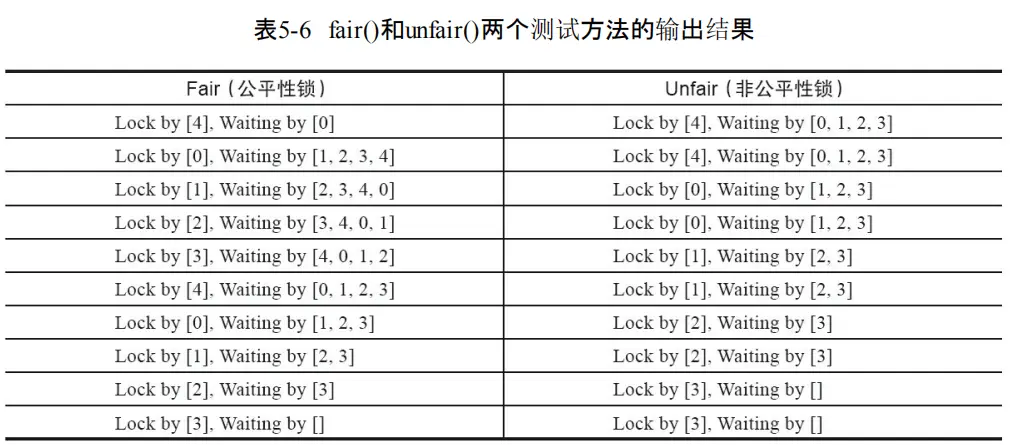 表5-6 fair()和unfair()两个测试方法的输出结果

| Fair（公平性锁） | Unfair（非公平性锁） |
|---|---|
| Lock by [4], Waiting by [0] | Lock by [4], Waiting by [0, 1, 2, 3] |
| Lock by [0], Waiting by [1, 2, 3, 4] | Lock by [4], Waiting by [0, 1, 2, 3] |
| Lock by [1], Waiting by [2, 3, 4, 0] | Lock by [0], Waiting by [1, 2, 3] |
| Lock by [2], Waiting by [3, 4, 0, 1] | Lock by [0], Waiting by [1, 2, 3] |
| Lock by [3], Waiting by [4, 0, 1, 2] | Lock by [1], Waiting by [2, 3] |
| Lock by [4], Waiting by [0, 1, 2, 3] | Lock by [1], Waiting by [2, 3] |
| Lock by [0], Waiting by [1, 2, 3] | Lock by [2], Waiting by [3] |
| Lock by [1], Waiting by [2, 3] | Lock by [2], Waiting by [3] |
| Lock by [2], Waiting by [3] | Lock by [3], Waiting by [] |
| Lock by [3], Waiting by [] | Lock by [3], Waiting by [] |